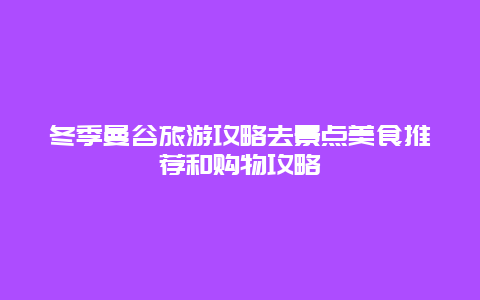 冬季曼谷旅游攻略去景点美食推荐和购物攻略